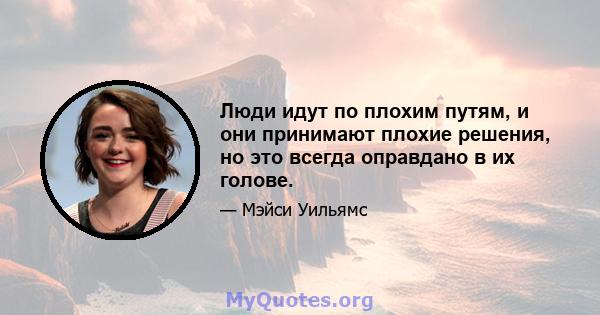 Люди идут по плохим путям, и они принимают плохие решения, но это всегда оправдано в их голове.

— Мэйси Уильямс

MyQuotes.org